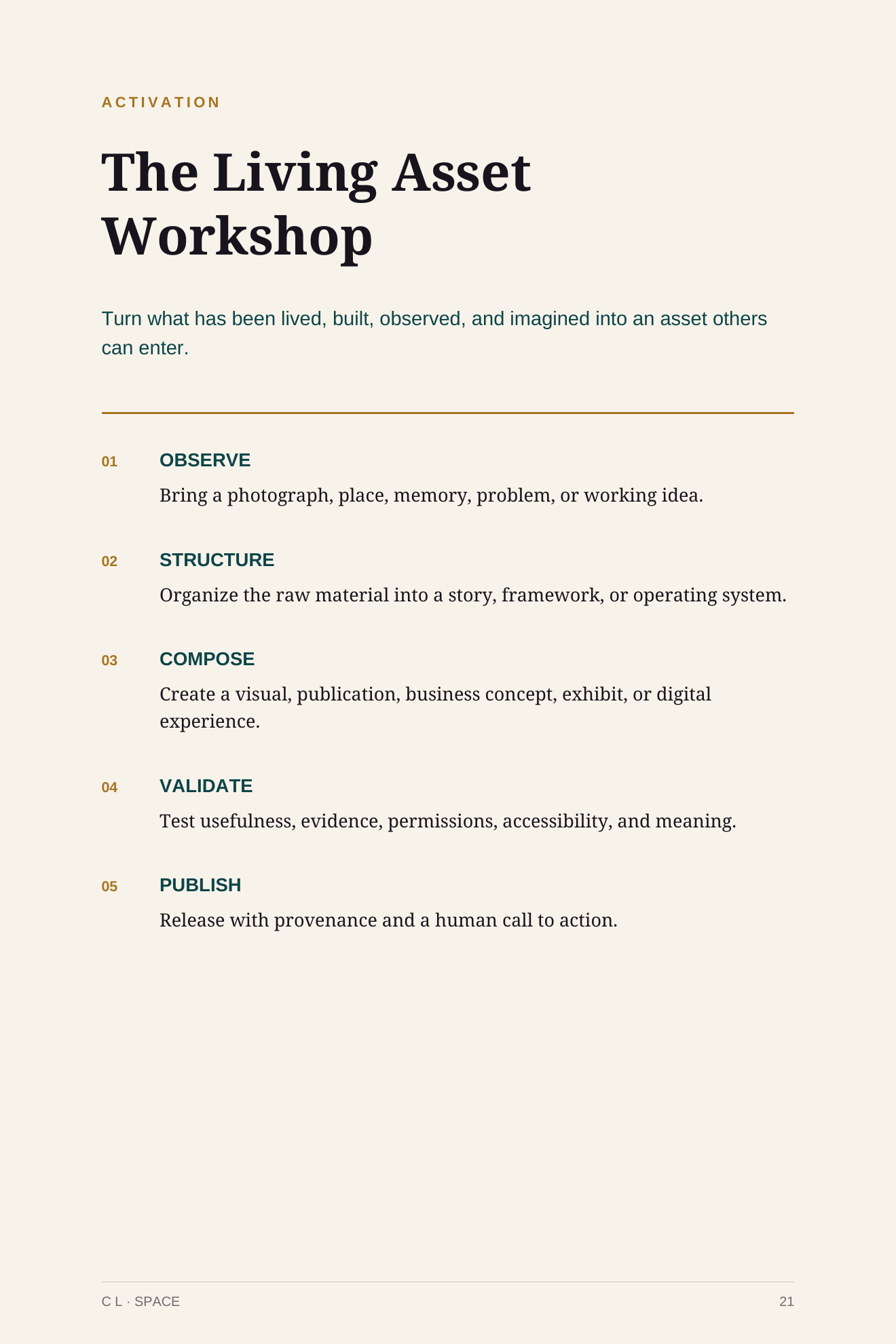 ACTIVATION

The Living Asset Workshop

Turn what has been lived, built, observed, and imagined into an asset others can enter.

01 OBSERVE

Bring a photograph, place, memory, problem, or working idea.

02 STRUCTURE

Organize the raw material into a story, framework, or operating system.

03 COMPOSE

Create a visual, publication, business concept, exhibit, or digital experience.

04 VALIDATE

Test usefulness, evidence, permissions, accessibility, and meaning.

05 PUBLISH

Release with provenance and a human call to action.

C L · SPACE

21